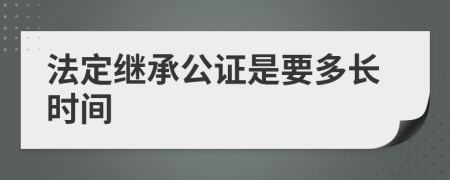 法定继承公证是要多长时间